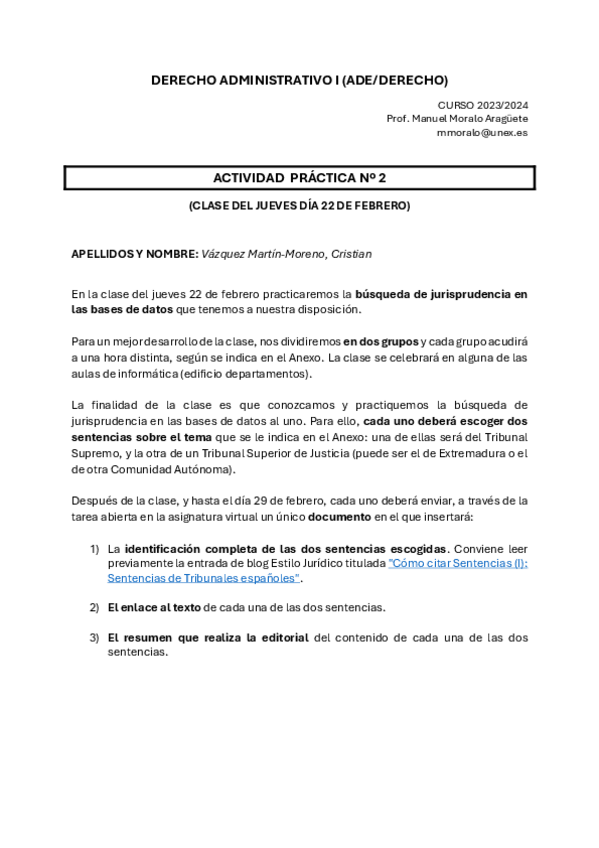 DERECHO ADMINISTRATIVO I (ADE/DERECHO)

CURSO 2023/2024
Prof. Manuel Moralo Aragüete
mmoralo@unex.es

ACTIVIDAD PRÁCTICA Nº 2

(CLASE DEL JUEVES DÍA 22 DE FEBRERO)

APELLIDOS Y NOMBRE: Vázquez Martín-Moreno, Cristian

En la clase del jueves 22 de febrero practicaremos la búsqueda de jurisprudencia en las bases de datos que tenemos a nuestra disposición.

Para un mejor desarrollo de la clase, nos dividiremos en dos grupos y cada grupo acudirá a una hora distinta, según se indica en el Anexo. La clase se celebrará en alguna de las aulas de informática (edificio departamentos).

La finalidad de la clase es que conozcamos y practiquemos la búsqueda de jurisprudencia en las bases de datos al uno. Para ello, cada uno deberá escoger dos sentencias sobre el tema que se le indica en el Anexo: una de ellas será del Tribunal Supremo, y la otra de un Tribunal Superior de Justicia (puede ser el de Extremadura o el de otra Comunidad Autónoma).

Después de la clase, y hasta el día 29 de febrero, cada uno deberá enviar, a través de la tarea abierta en la asignatura virtual un único documento en el que insertará:

1) La identificación completa de las dos sentencias escogidas. Conviene leer previamente la entrada de blog Estilo Jurídico titulada "Cómo citar Sentencias (I): Sentencias de Tribunales españoles".

2) El enlace al texto de cada una de las dos sentencias.

3) El resumen que realiza la editorial del contenido de cada una de las dos sentencias.